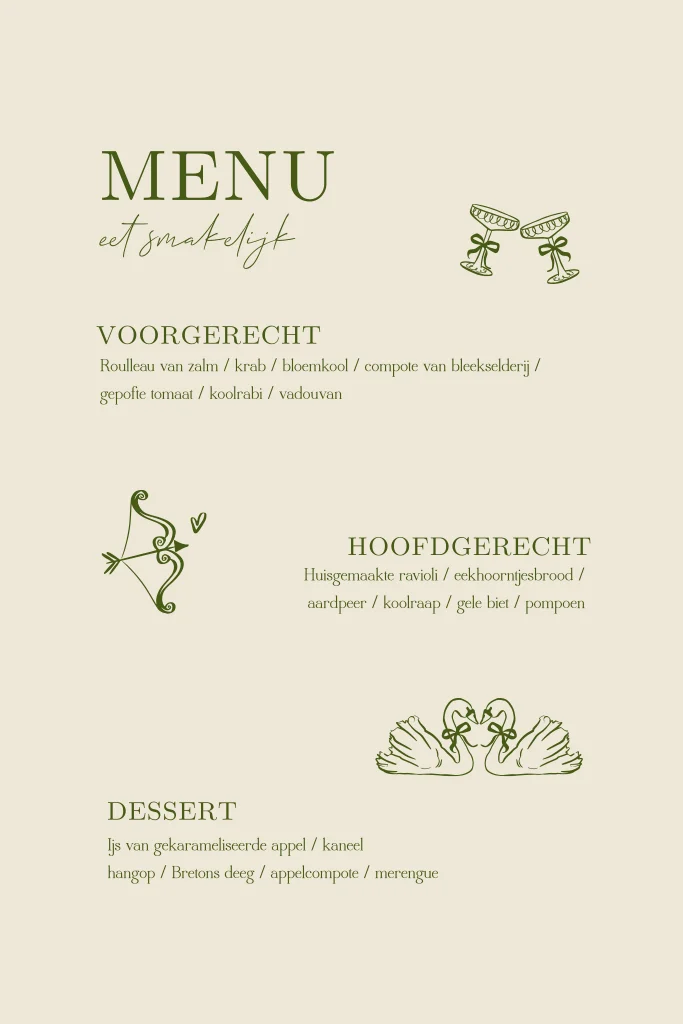 MENU

eet smakelijk

VOORGERECHT

Roulleau van zalm / krab / bloemkool / compote van bleekselderij / gepofte tomaat / koolrabi / vadouvan

HOOFDGERECHT

Huisgemaakte ravioli / eekhoorntjesbrood / aardpeer / koolraap / gele biet / pompoen

DESSERT

Ijs van gekarameliseerde appel / kaneel hangop / Bretons deeg / appelcompote / merengue